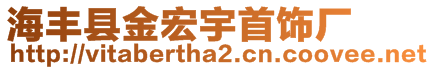 海丰县金宏宇首饰厂
http://vitabertha2.cn.coovee.net